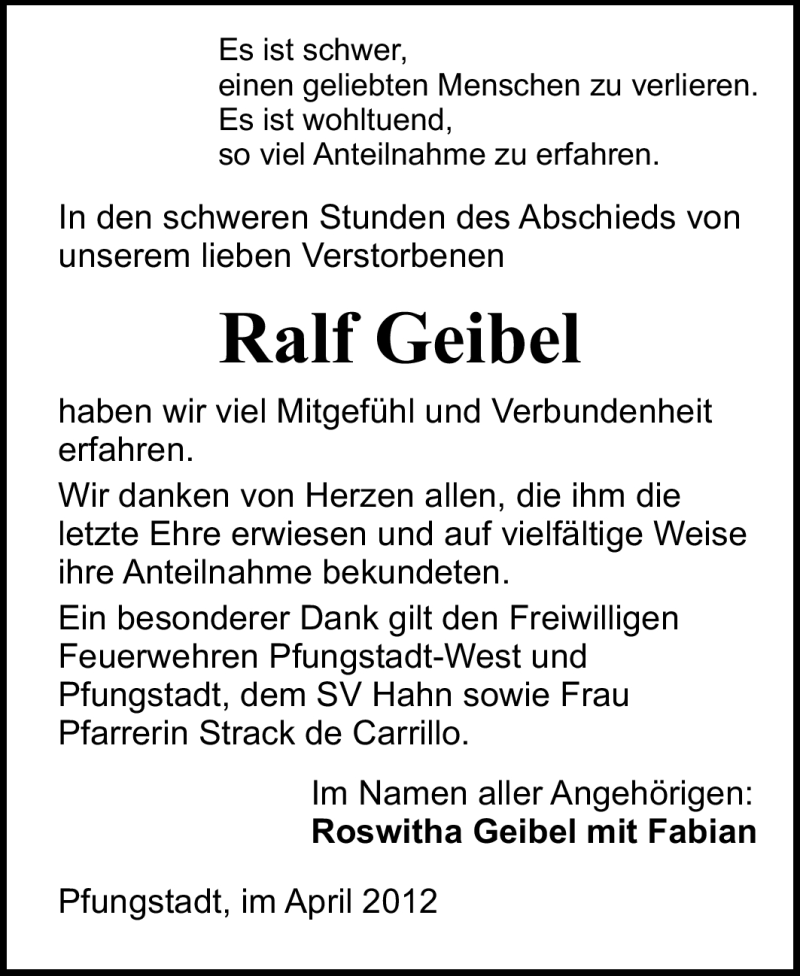 Es ist schwer,
einen geliebten Menschen zu verlieren.
Es ist wohltuend,
so viel Anteilnahme zu erfahren.

In den schweren Stunden des Abschieds von unserem lieben Verstorbenen

Ralf Geibel

haben wir viel Mitgefühl und Verbundenheit erfahren.

Wir danken von Herzen allen, die ihm die letzte Ehre erwiesen und auf vielfältige Weise ihre Anteilnahme bekundeten.

Ein besonderer Dank gilt den Freiwilligen Feuerwehren Pfungstadt-West und Pfungstadt, dem SV Hahn sowie Frau Pfarrerin Strack de Carrillo.

Im Namen aller Angehörigen:
Roswitha Geibel mit Fabian

Pfungstadt, im April 2012